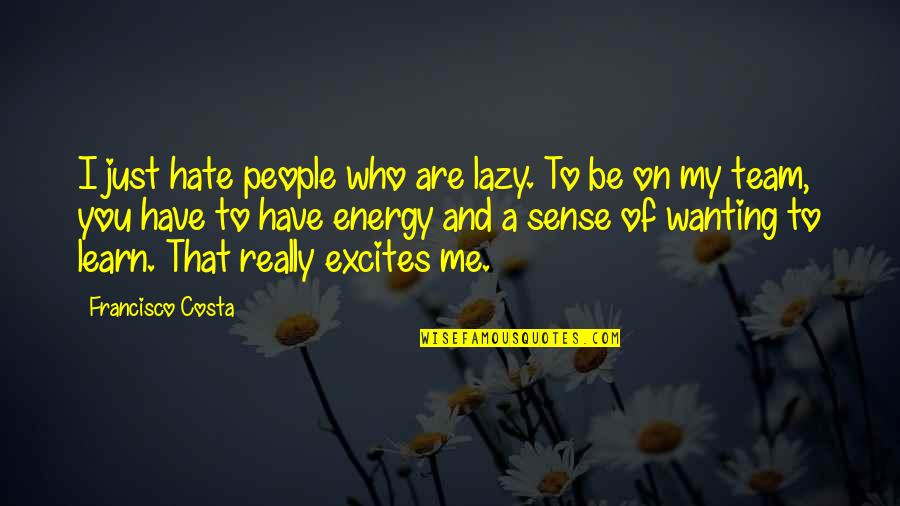 I just hate people who are lazy. To be on my team, you have to have energy and a sense of wanting to learn. That really excites me.

Francisco Costa

WISEFAMOUSQUOTES.COM